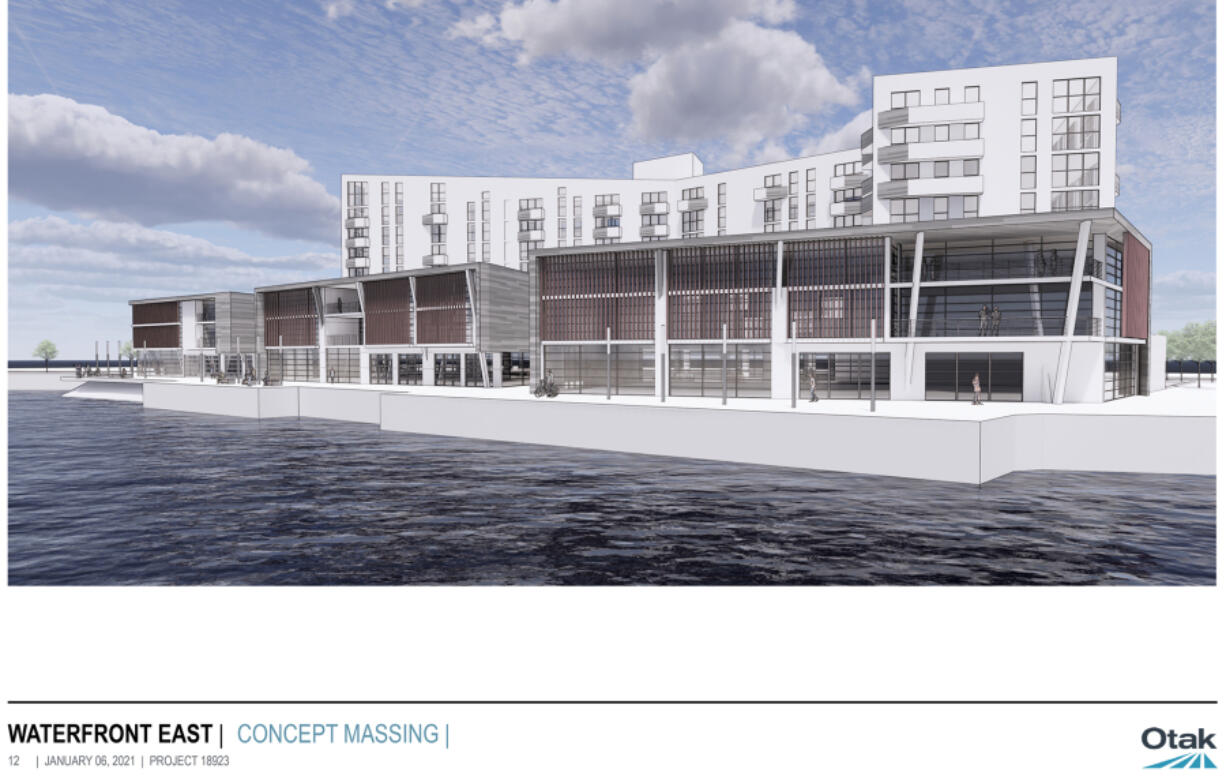 WATERFRONT EAST | CONCEPT MASSING |
12 | JANUARY 06, 2021 | PROJECT 18923

Otak